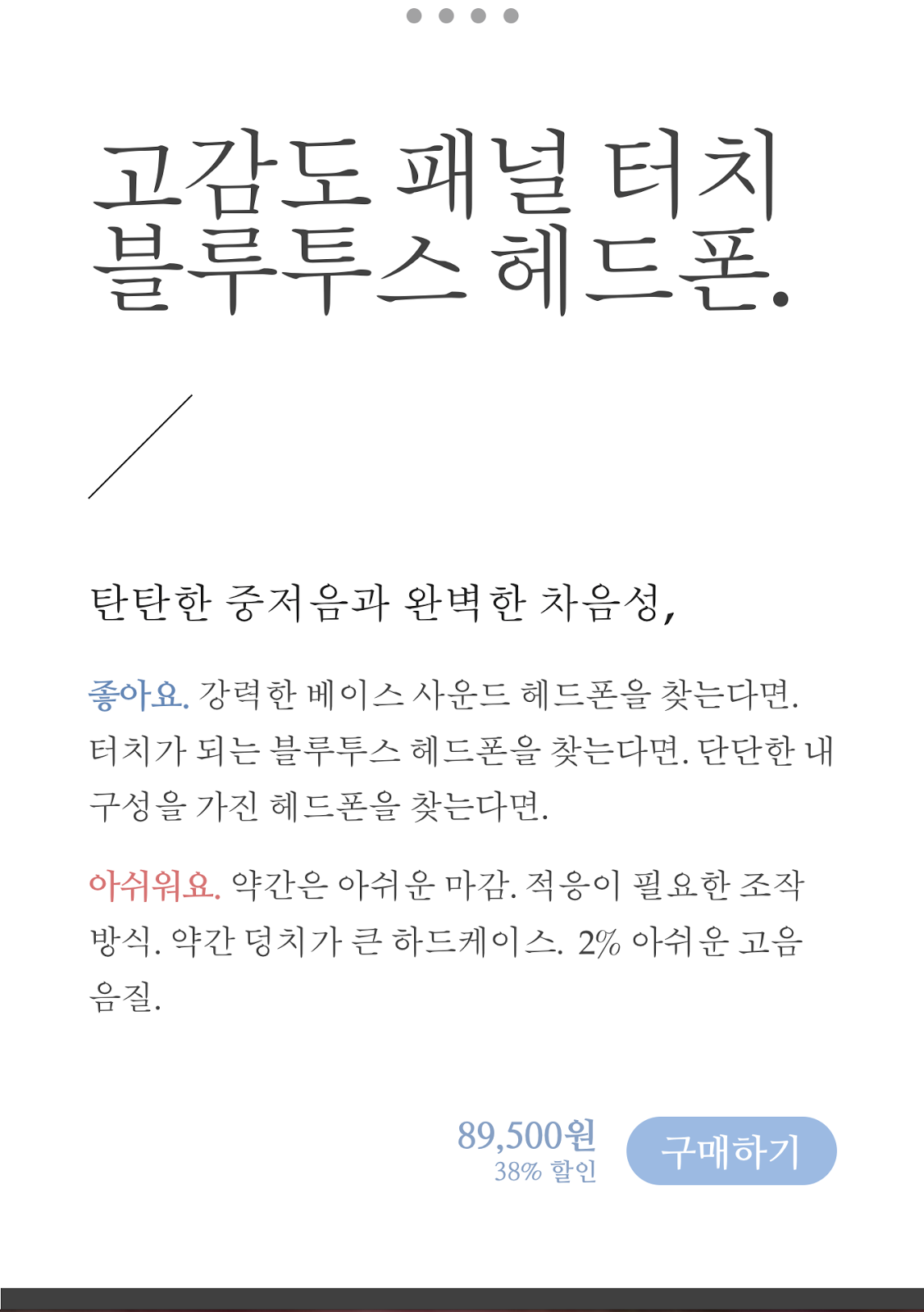 고감도 패널 터치
블루투스 헤드폰.

탄탄한 중저음과 완벽한 차음성,

좋아요. 강력한 베이스 사운드 헤드폰을 찾는다면. 터치가 되는 블루투스 헤드폰을 찾는다면. 단단한 내구성을 가진 헤드폰을 찾는다면.

아쉬워요. 약간은 아쉬운 마감. 적응이 필요한 조작 방식. 약간 덩치가 큰 하드케이스. 2% 아쉬운 고음 음질.

89,500원
38% 할인

구매하기